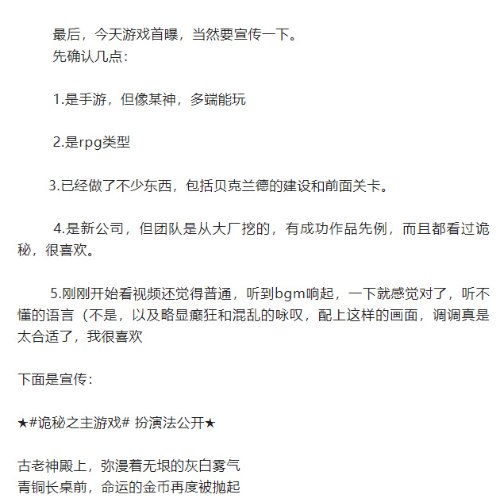 最后，今天游戏首曝，当然要宣传一下。
先确认几点：

1.是手游，但像某神，多端能玩

2.是rpg类型

3.已经做了不少东西，包括贝克兰德的建设和前面关卡。

4.是新公司，但团队是从大厂挖的，有成功作品先例，而且都看过诡秘，很喜欢。

5.刚刚开始看视频还觉得普通，听到bgm响起，一下就感觉对了，听不懂的语言（不是，以及略显癫狂和混乱的咏叹，配上这样的画面，调调真是太合适了，我很喜欢

下面是宣传：

★#诡秘之主游戏# 扮演法公开★

古老神殿上，弥漫着无垠的灰白雾气
青铜长桌前，命运的金币再度被抛起